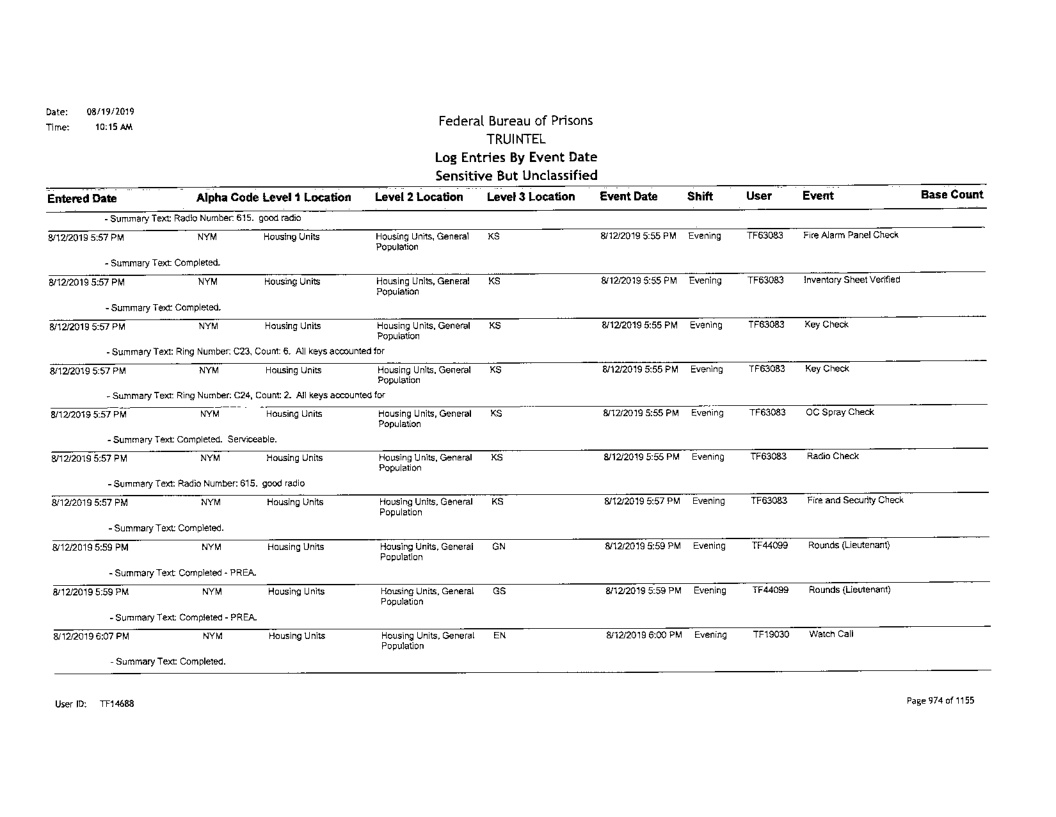 Date: 08/19/2019
Time: 10:15 AM

Federal Bureau of Prisons
TRUINTEL
Log Entries By Event Date
Sensitive But Unclassified

| Entered Date | Alpha Code | Level 1 Location | Level 2 Location | Level 3 Location | Event Date | Shift | User | Event | Base Count |
|---|---|---|---|---|---|---|---|---|---|
| - Summary Text: Radio Number: 615. good radio | | | | | | | | | |
| 8/12/2019 5:57 PM | NYM | Housing Units | Housing Units, General Population | KS | 8/12/2019 5:55 PM | Evening | TF63083 | Fire Alarm Panel Check | |
| - Summary Text: Completed. | | | | | | | | | |
| 8/12/2019 5:57 PM | NYM | Housing Units | Housing Units, General Population | KS | 8/12/2019 5:55 PM | Evening | TF63083 | Inventory Sheet Verified | |
| - Summary Text: Completed. | | | | | | | | | |
| 8/12/2019 5:57 PM | NYM | Housing Units | Housing Units, General Population | KS | 8/12/2019 5:55 PM | Evening | TF63083 | Key Check | |
| - Summary Text: Ring Number: C23, Count: 6. All keys accounted for | | | | | | | | | |
| 8/12/2019 5:57 PM | NYM | Housing Units | Housing Units, General Population | KS | 8/12/2019 5:55 PM | Evening | TF63083 | Key Check | |
| - Summary Text: Ring Number: C24, Count: 2. All keys accounted for | | | | | | | | | |
| 8/12/2019 5:57 PM | NYM | Housing Units | Housing Units, General Population | KS | 8/12/2019 5:55 PM | Evening | TF63083 | OC Spray Check | |
| - Summary Text: Completed. Serviceable. | | | | | | | | | |
| 8/12/2019 5:57 PM | NYM | Housing Units | Housing Units, General Population | KS | 8/12/2019 5:55 PM | Evening | TF63083 | Radio Check | |
| - Summary Text: Radio Number: 615. good radio | | | | | | | | | |
| 8/12/2019 5:57 PM | NYM | Housing Units | Housing Units, General Population | KS | 8/12/2019 5:57 PM | Evening | TF63083 | Fire and Security Check | |
| - Summary Text: Completed. | | | | | | | | | |
| 8/12/2019 5:59 PM | NYM | Housing Units | Housing Units, General Population | GN | 8/12/2019 5:59 PM | Evening | TF44099 | Rounds (Lieutenant) | |
| - Summary Text: Completed - PREA. | | | | | | | | | |
| 8/12/2019 5:59 PM | NYM | Housing Units | Housing Units, General Population | GS | 8/12/2019 5:59 PM | Evening | TF44099 | Rounds (Lieutenant) | |
| - Summary Text: Completed - PREA. | | | | | | | | | |
| 8/12/2019 6:07 PM | NYM | Housing Units | Housing Units, General Population | EN | 8/12/2019 6:00 PM | Evening | TF19030 | Watch Call | |
| - Summary Text: Completed. | | | | | | | | | |

User ID: TF14688

Page 974 of 1155